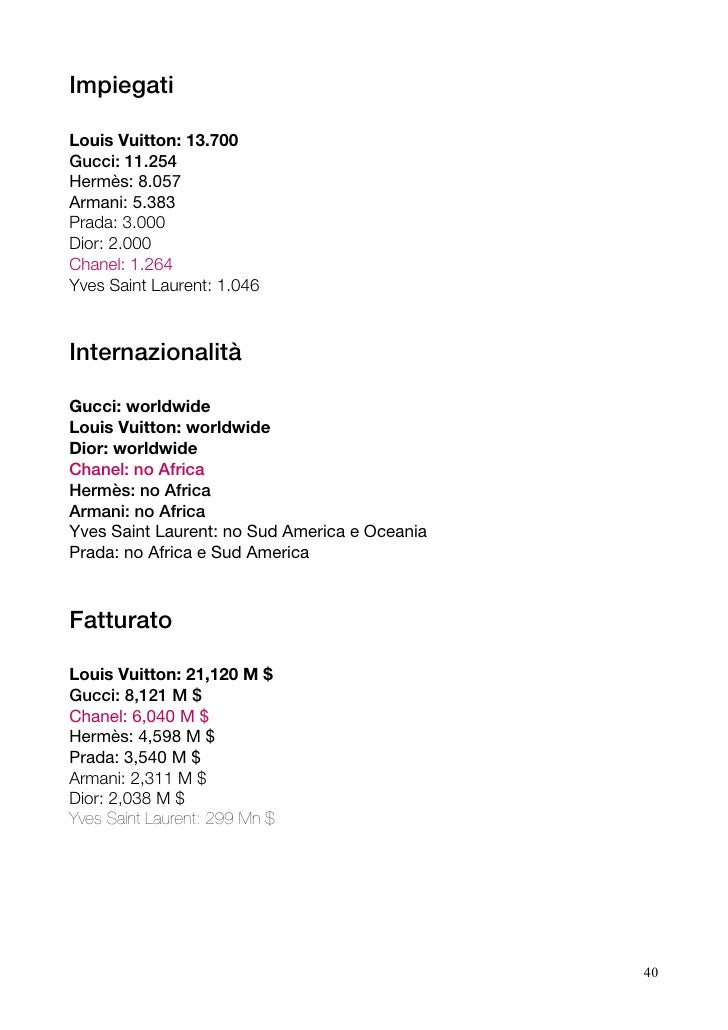 Impiegati

Louis Vuitton: 13.700
Gucci: 11.254
Hermès: 8.057
Armani: 5.383
Prada: 3.000
Dior: 2.000
Chanel: 1.264
Yves Saint Laurent: 1.046

Internazionalità

Gucci: worldwide
Louis Vuitton: worldwide
Dior: worldwide
Chanel: no Africa
Hermès: no Africa
Armani: no Africa
Yves Saint Laurent: no Sud America e Oceania
Prada: no Africa e Sud America

Fatturato

Louis Vuitton: 21,120 M $
Gucci: 8,121 M $
Chanel: 6,040 M $
Hermès: 4,598 M $
Prada: 3,540 M $
Armani: 2,311 M $
Dior: 2,038 M $
Yves Saint Laurent: 299 Mn $

40